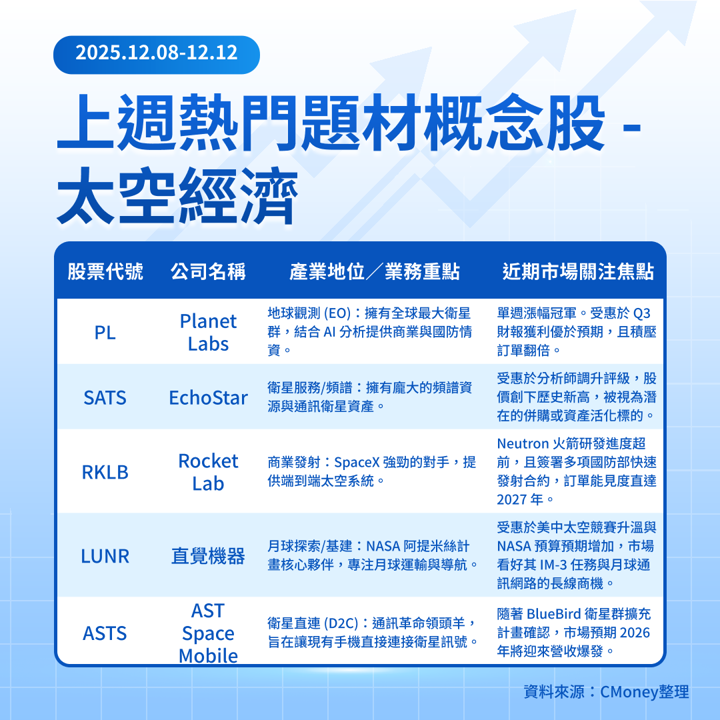 2025.12.08-12.12

上週熱門題材概念股 - 太空經濟

| 股票代號 | 公司名稱 | 產業地位／業務重點 | 近期市場關注焦點 |
|---|---|---|---|
| PL | Planet Labs | 地球觀測 (EO)：擁有全球最大衛星群，結合 AI 分析提供商業與國防情資。 | 單週漲幅冠軍。受惠於 Q3 財報獲利優於預期，且積壓訂單翻倍。 |
| SATS | EchoStar | 衛星服務/頻譜：擁有龐大的頻譜資源與通訊衛星資產。 | 受惠於分析師調升評級，股價創下歷史新高，被視為潛在的併購或資產活化標的。 |
| RKLB | Rocket Lab | 商業發射：SpaceX 強勁的對手，提供端到端太空系統。 | Neutron 火箭研發進度超前，且簽署多項國防部快速發射合約，訂單能見度直達 2027 年。 |
| LUNR | 直覺機器 | 月球探索/基建：NASA 阿提米絲計畫核心夥伴，專注月球運輸與導航。 | 受惠於美中太空競賽升溫與 NASA 預算預期增加，市場看好其 IM-3 任務與月球通訊網路的長線商機。 |
| ASTS | AST Space Mobile | 衛星直連 (D2C)：通訊革命領頭羊，旨在讓現有手機直接連接衛星訊號。 | 隨著 BlueBird 衛星群擴充計畫確認，市場預期 2026 年將迎來營收爆發。 |

資料來源：CMoney整理